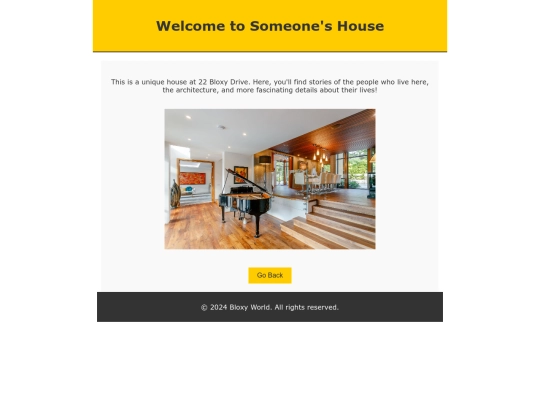 Welcome to Someone's House

This is a unique house at 22 Bloxy Drive. Here, you'll find stories of the people who live here, the architecture, and more fascinating details about their lives!

Go Back

© 2024 Bloxy World. All rights reserved.